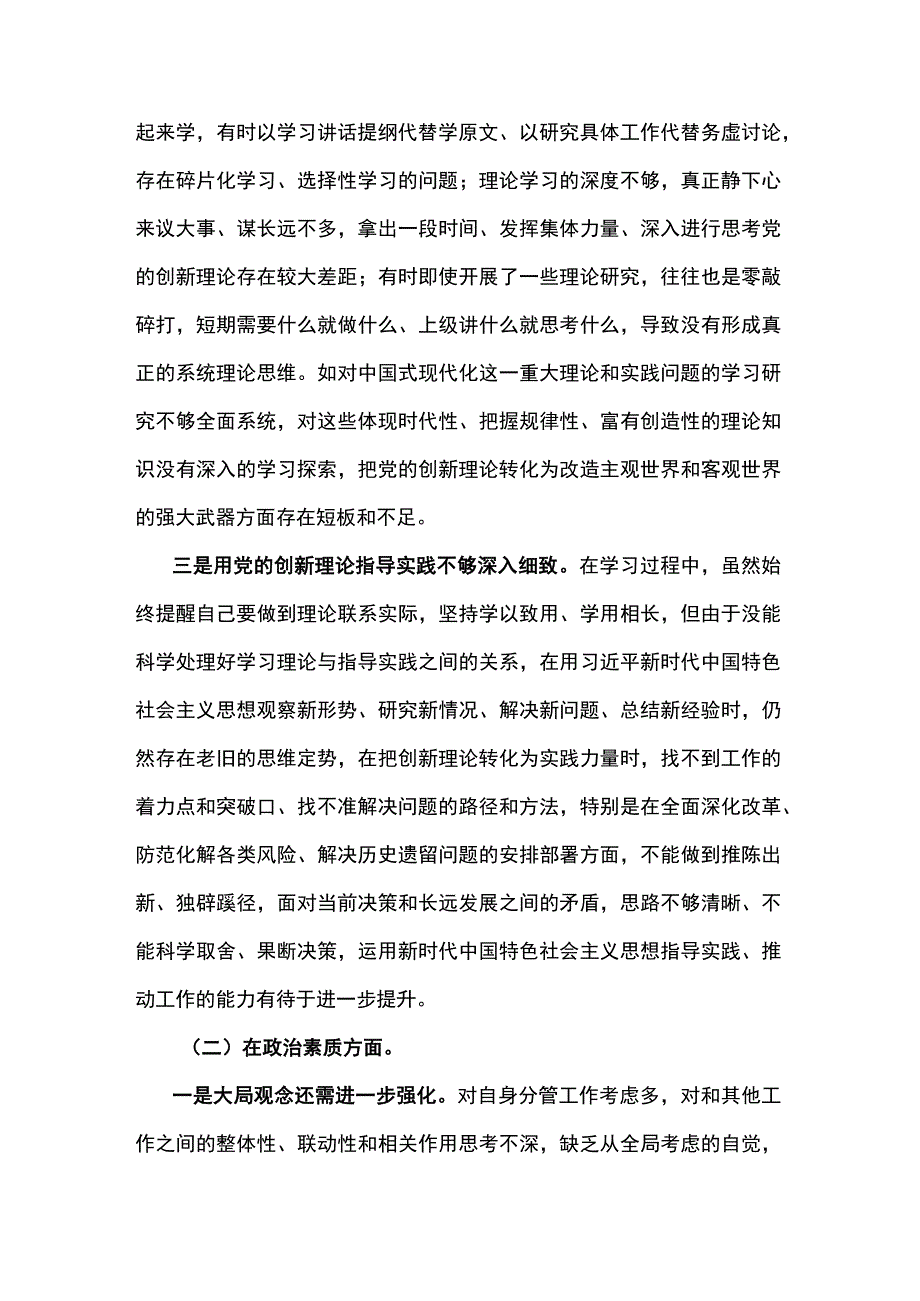 起来学，有时以学习讲话提纲代替学原文、以研究具体工作代替务虚讨论，存在碎片化学习、选择性学习的问题；理论学习的深度不够，真正静下心来议大事、谋长远不多，拿出一段时间、发挥集体力量、深入进行思考党的创新理论存在较大差距；有时即使开展了一些理论研究，往往也是零敲碎打，短期需要什么就做什么、上级讲什么就思考什么，导致没有形成真正的系统理论思维。如对中国式现代化这一重大理论和实践问题的学习研究不够全面系统，对这些体现时代性、把握规律性、富有创造性的理论知识没有深入的学习探索，把党的创新理论转化为改造主观世界和客观世界的强大武器方面存在短板和不足。

三是用党的创新理论指导实践不够深入细致。在学习过程中，虽然始终提醒自己要做到理论联系实际，坚持学以致用、学用相长，但由于没能科学处理好学习理论与指导实践之间的关系，在用习近平新时代中国特色社会主义思想观察新形势、研究新情况、解决新问题、总结新经验时，仍然存在老旧的思维定势，在把创新理论转化为实践力量时，找不到工作的着力点和突破口、找不准解决问题的路径和方法，特别是在全面深化改革、防范化解各类风险、解决历史遗留问题的安排部署方面，不能做到推陈出新、独辟蹊径，面对当前决策和长远发展之间的矛盾，思路不够清晰、不能科学取舍、果断决策，运用新时代中国特色社会主义思想指导实践、推动工作的能力有待于进一步提升。

（二）在政治素质方面。

一是大局观念还需进一步强化。对自身分管工作考虑多，对和其他工作之间的整体性、联动性和相关作用思考不深，缺乏从全局考虑的自觉，